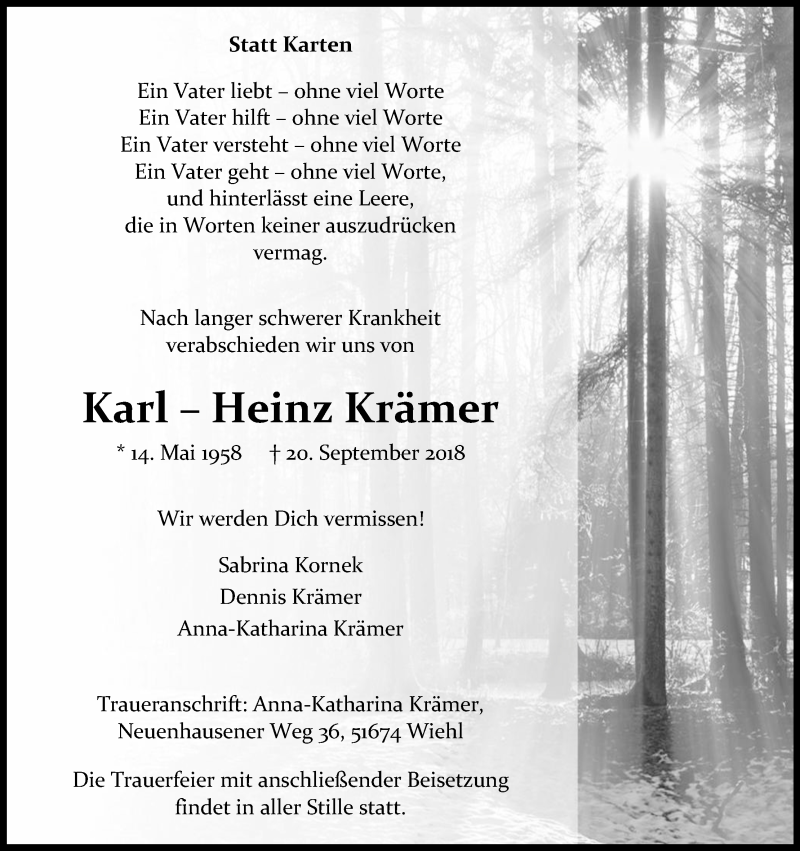 Statt Karten

Ein Vater liebt – ohne viel Worte
Ein Vater hilft – ohne viel Worte
Ein Vater versteht – ohne viel Worte
Ein Vater geht – ohne viel Worte,
und hinterlässt eine Leere,
die in Worten keiner auszudrücken
vermag.

Nach langer schwerer Krankheit
verabschieden wir uns von

Karl – Heinz Krämer

* 14. Mai 1958 † 20. September 2018

Wir werden Dich vermissen!

Sabrina Kornek
Dennis Krämer
Anna-Katharina Krämer

Traueranschrift: Anna-Katharina Krämer,
Neuenhausener Weg 36, 51674 Wiehl

Die Trauerfeier mit anschließender Beisetzung
findet in aller Stille statt.